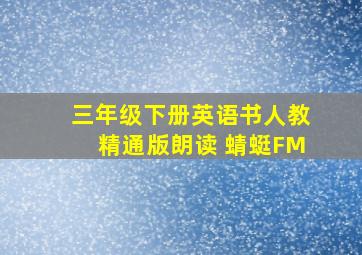 三年级下册英语书人教精通版朗读 蜻蜓FM